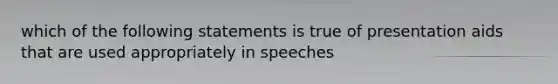 which of the following statements is true of presentation aids that are used appropriately in speeches